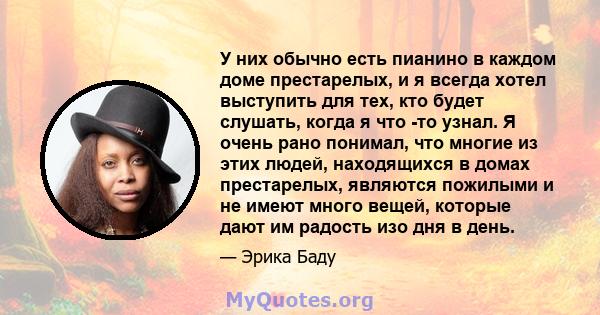 У них обычно есть пианино в каждом доме престарелых, и я всегда хотел выступить для тех, кто будет слушать, когда я что -то узнал. Я очень рано понимал, что многие из этих людей, находящихся в домах престарелых, являются пожилыми и не имеют много вещей, которые дают им радость изо дня в день.

— Эрика Баду

MyQuotes.org